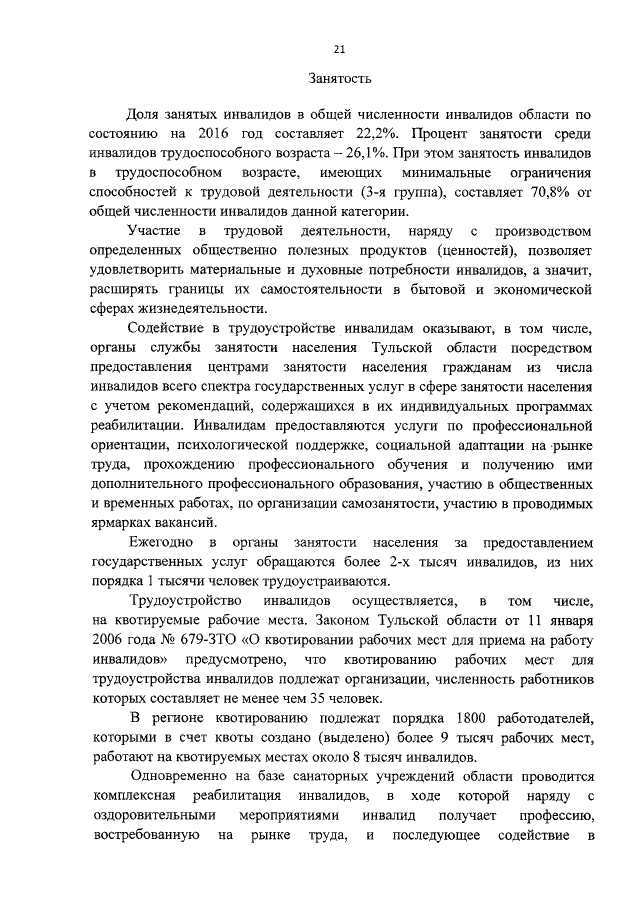 21

Занятость

Доля занятых инвалидов в общей численности инвалидов области по состоянию на 2016 год составляет 22,2%. Процент занятости среди инвалидов трудоспособного возраста – 26,1%. При этом занятость инвалидов в трудоспособном возрасте, имеющих минимальные ограничения способностей к трудовой деятельности (3-я группа), составляет 70,8% от общей численности инвалидов данной категории.

Участие в трудовой деятельности, наряду с производством определенных общественно полезных продуктов (ценностей), позволяет удовлетворить материальные и духовные потребности инвалидов, а значит, расширять границы их самостоятельности в бытовой и экономической сферах жизнедеятельности.

Содействие в трудоустройстве инвалидам оказывают, в том числе, органы службы занятости населения Тульской области посредством предоставления центрами занятости населения гражданам из числа инвалидов всего спектра государственных услуг в сфере занятости населения с учетом рекомендаций, содержащихся в их индивидуальных программах реабилитации. Инвалидам предоставляются услуги по профессиональной ориентации, психологической поддержке, социальной адаптации на рынке труда, прохождению профессионального обучения и получению ими дополнительного профессионального образования, участию в общественных и временных работах, по организации самозанятости, участию в проводимых ярмарках вакансий.

Ежегодно в органы занятости населения за предоставлением государственных услуг обращаются более 2-х тысяч инвалидов, из них порядка 1 тысячи человек трудоустраиваются.

Трудоустройство инвалидов осуществляется, в том числе, на квотируемые рабочие места. Законом Тульской области от 11 января 2006 года № 679-ЗТО «О квотировании рабочих мест для приема на работу инвалидов» предусмотрено, что квотированию рабочих мест для трудоустройства инвалидов подлежат организации, численность работников которых составляет не менее чем 35 человек.

В регионе квотированию подлежат порядка 1800 работодателей, которыми в счет квоты создано (выделено) более 9 тысяч рабочих мест, работают на квотируемых местах около 8 тысяч инвалидов.

Одновременно на базе санаторных учреждений области проводится комплексная реабилитация инвалидов, в ходе которой наряду с оздоровительными мероприятиями инвалид получает профессию, востребованную на рынке труда, и последующее содействие в